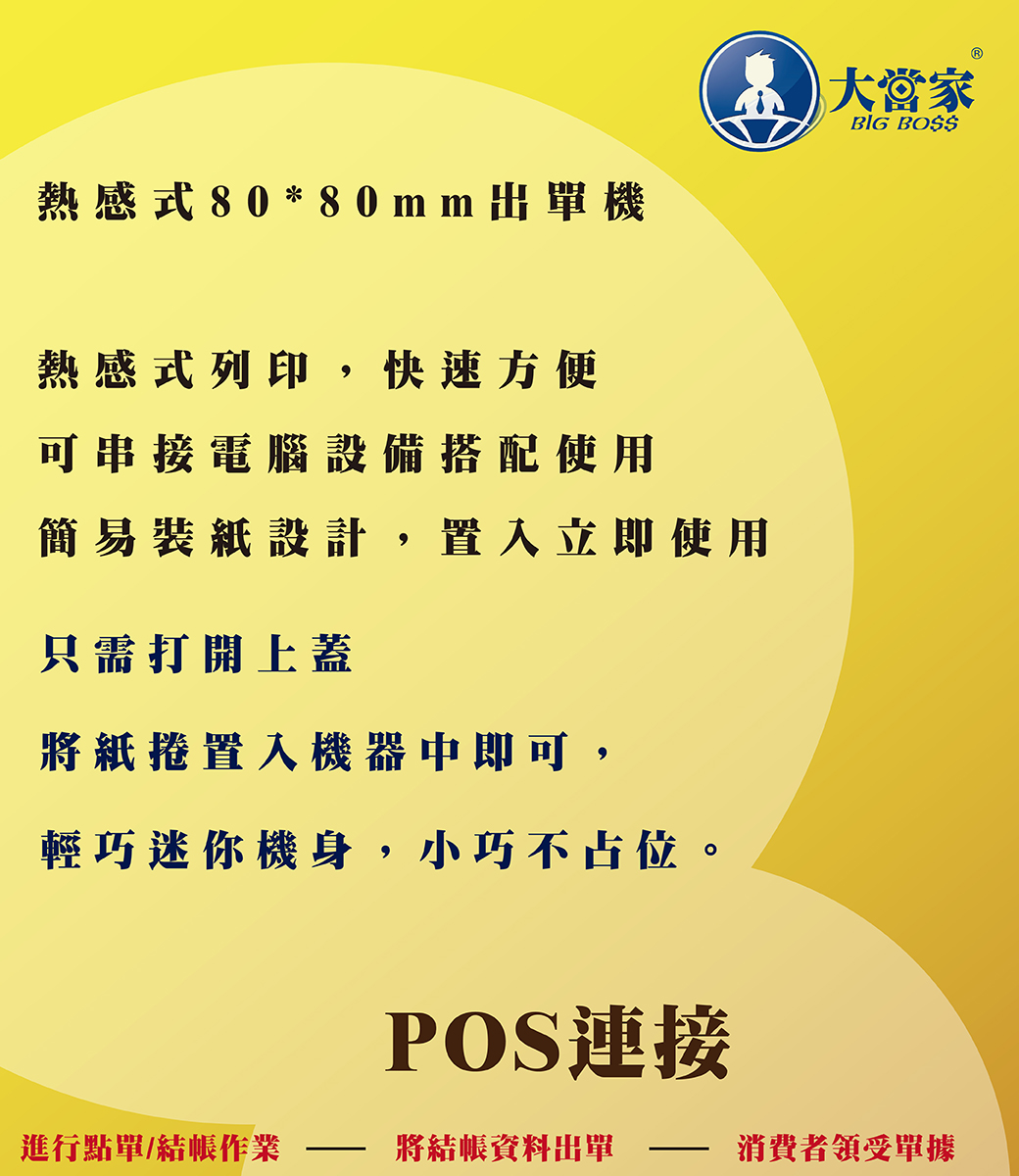 大當家®
BIG BO$$

熱感式80*80mm出單機

熱感式列印，快速方便

可串接電腦設備搭配使用

簡易裝紙設計，置入立即使用

只需打開上蓋

將紙捲置入機器中即可，

輕巧迷你機身，小巧不占位。

POS連接

進行點單/結帳作業 —— 將結帳資料出單 —— 消費者領受單據